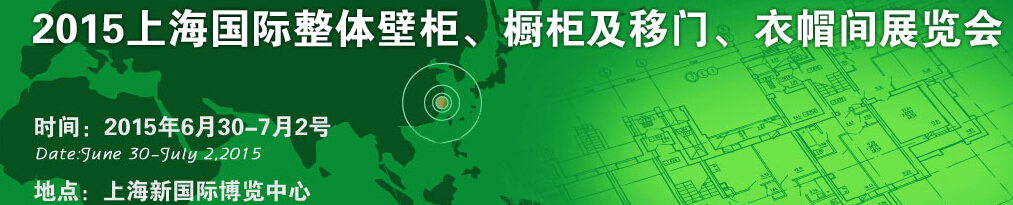 2015上海国际整体壁柜、橱柜及移门、衣帽间展览会

时间：2015年6月30-7月2号
Date:June 30-July 2,2015

地点：上海新国际博览中心